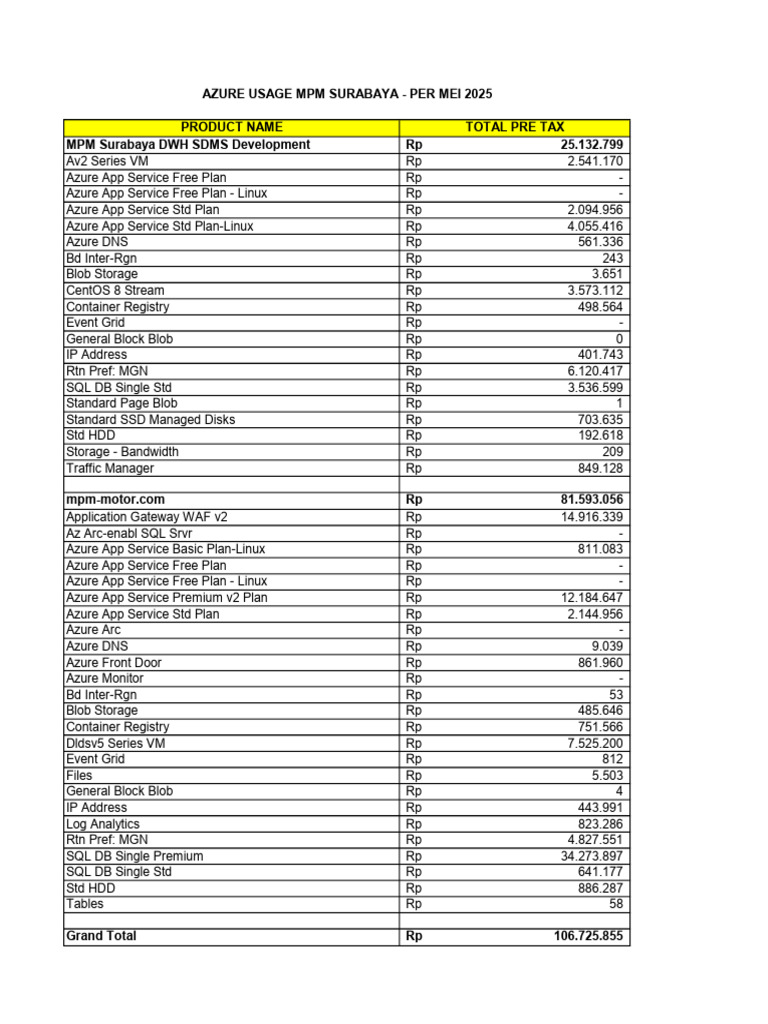 AZURE USAGE MPM SURABAYA - PER MEI 2025

| PRODUCT NAME | TOTAL PRE TAX | |
|---|---|---|
| MPM Surabaya DWH SDMS Development | Rp | 25.132.799 |
| Av2 Series VM | Rp | 2.541.170 |
| Azure App Service Free Plan | Rp | - |
| Azure App Service Free Plan - Linux | Rp | - |
| Azure App Service Std Plan | Rp | 2.094.956 |
| Azure App Service Std Plan-Linux | Rp | 4.055.416 |
| Azure DNS | Rp | 561.336 |
| Bd Inter-Rgn | Rp | 243 |
| Blob Storage | Rp | 3.651 |
| CentOS 8 Stream | Rp | 3.573.112 |
| Container Registry | Rp | 498.564 |
| Event Grid | Rp | - |
| General Block Blob | Rp | 0 |
| IP Address | Rp | 401.743 |
| Rtn Pref: MGN | Rp | 6.120.417 |
| SQL DB Single Std | Rp | 3.536.599 |
| Standard Page Blob | Rp | 1 |
| Standard SSD Managed Disks | Rp | 703.635 |
| Std HDD | Rp | 192.618 |
| Storage - Bandwidth | Rp | 209 |
| Traffic Manager | Rp | 849.128 |
| | | |
| mpm-motor.com | Rp | 81.593.056 |
| Application Gateway WAF v2 | Rp | 14.916.339 |
| Az Arc-enabl SQL Srvr | Rp | - |
| Azure App Service Basic Plan-Linux | Rp | 811.083 |
| Azure App Service Free Plan | Rp | - |
| Azure App Service Free Plan - Linux | Rp | - |
| Azure App Service Premium v2 Plan | Rp | 12.184.647 |
| Azure App Service Std Plan | Rp | 2.144.956 |
| Azure Arc | Rp | - |
| Azure DNS | Rp | 9.039 |
| Azure Front Door | Rp | 861.960 |
| Azure Monitor | Rp | - |
| Bd Inter-Rgn | Rp | 53 |
| Blob Storage | Rp | 485.646 |
| Container Registry | Rp | 751.566 |
| Dldsv5 Series VM | Rp | 7.525.200 |
| Event Grid | Rp | 812 |
| Files | Rp | 5.503 |
| General Block Blob | Rp | 4 |
| IP Address | Rp | 443.991 |
| Log Analytics | Rp | 823.286 |
| Rtn Pref: MGN | Rp | 4.827.551 |
| SQL DB Single Premium | Rp | 34.273.897 |
| SQL DB Single Std | Rp | 641.177 |
| Std HDD | Rp | 886.287 |
| Tables | Rp | 58 |
| | | |
| Grand Total | Rp | 106.725.855 |